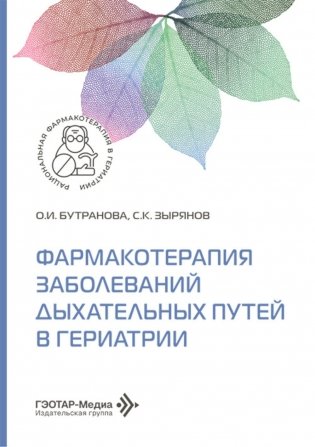 РАЦИОНАЛЬНАЯ ФАРМАКОТЕРАПИЯ В ГЕРИАТРИИ

О.И. БУТРАНОВА, С.К. ЗЫРЯНОВ

ФАРМАКОТЕРАПИЯ ЗАБОЛЕВАНИЙ ДЫХАТЕЛЬНЫХ ПУТЕЙ В ГЕРИАТРИИ

ГЭОТАР-Медиа
Издательская группа